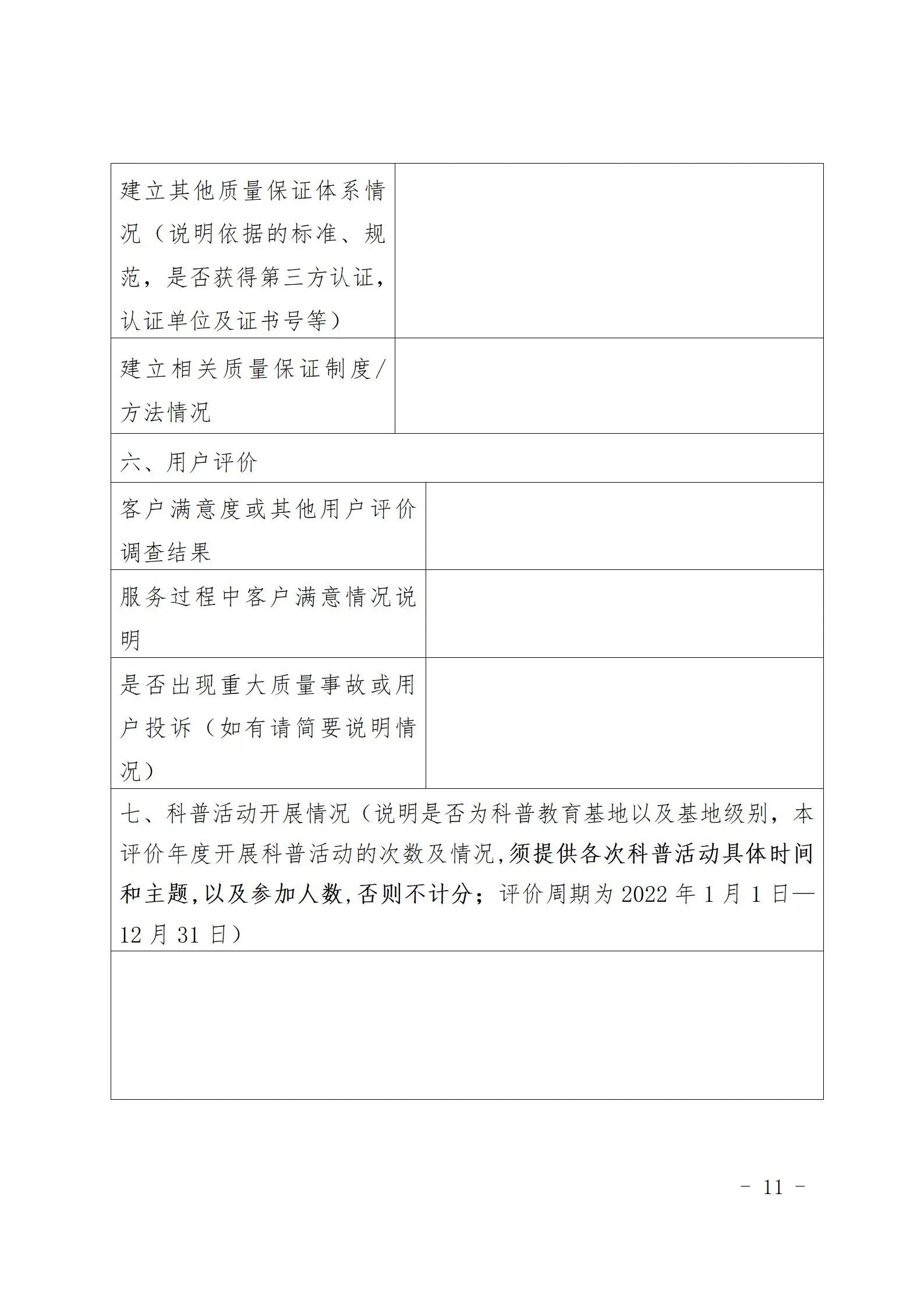 | 建立其他质量保证体系情况（说明依据的标准、规范，是否获得第三方认证，认证单位及证书号等） | |
|---|---|
| 建立相关质量保证制度/方法情况 | |
| 六、用户评价 | |
| 客户满意度或其他用户评价调查结果 | |
| 服务过程中客户满意情况说明 | |
| 是否出现重大质量事故或用户投诉（如有请简要说明情况） | |
| 七、科普活动开展情况（说明是否为科普教育基地以及基地级别，本评价年度开展科普活动的次数及情况,须提供各次科普活动具体时间和主题,以及参加人数,否则不计分；评价周期为 2022 年 1 月 1 日—12 月 31 日） | |
| | |

- 11 -